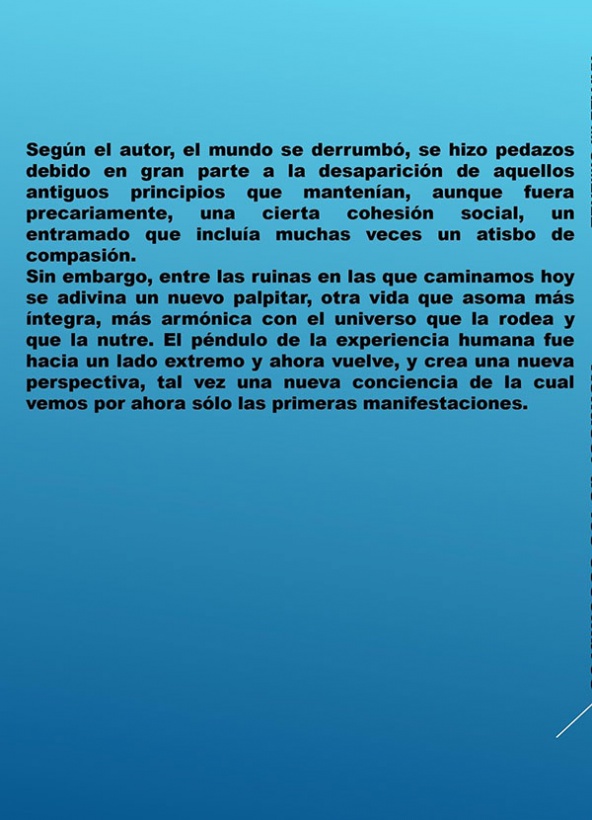 Según el autor, el mundo se derrumbó, se hizo pedazos debido en gran parte a la desaparición de aquellos antiguos principios que mantenían, aunque fuera precariamente, una cierta cohesión social, un entramado que incluía muchas veces un atisbo de compasión.
Sin embargo, entre las ruinas en las que caminamos hoy se adivina un nuevo palpitar, otra vida que asoma más íntegra, más armónica con el universo que la rodea y que la nutre. El péndulo de la experiencia humana fue hacia un lado extremo y ahora vuelve, y crea una nueva perspectiva, tal vez una nueva conciencia de la cual vemos por ahora sólo las primeras manifestaciones.